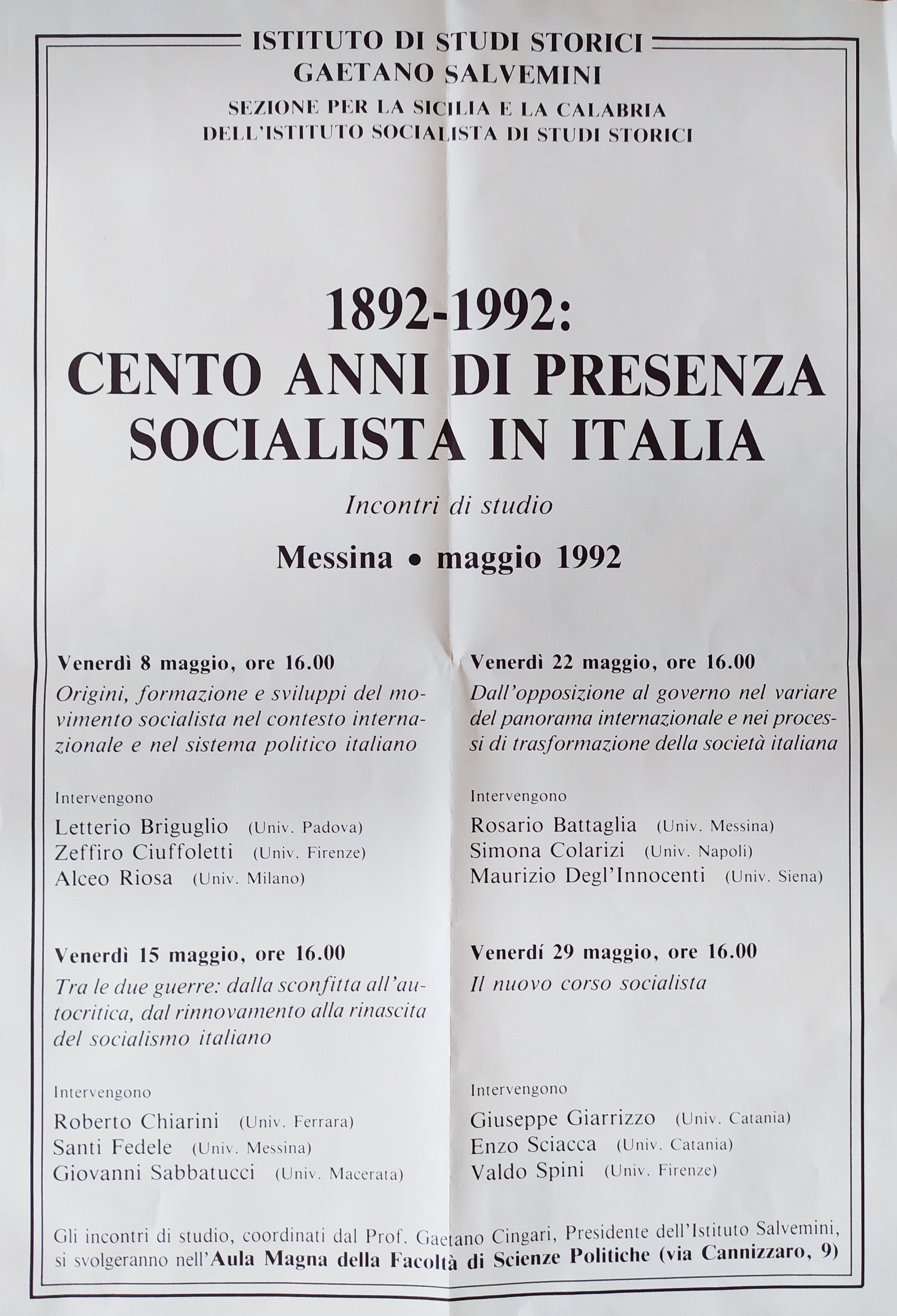 ISTITUTO DI STUDI STORICI
GAETANO SALVEMINI
SEZIONE PER LA SICILIA E LA CALABRIA
DELL'ISTITUTO SOCIALISTA DI STUDI STORICI

1892-1992:
CENTO ANNI DI PRESENZA
SOCIALISTA IN ITALIA

Incontri di studio

Messina • maggio 1992

Venerdì 8 maggio, ore 16.00
Origini, formazione e sviluppi del movimento socialista nel contesto internazionale e nel sistema politico italiano

Intervengono
Letterio Briguglio (Univ. Padova)
Zeffiro Ciuffoletti (Univ. Firenze)
Alceo Riosa (Univ. Milano)

Venerdì 15 maggio, ore 16.00
Tra le due guerre: dalla sconfitta all'autocritica, dal rinnovamento alla rinascita del socialismo italiano

Intervengono
Roberto Chiarini (Univ. Ferrara)
Santi Fedele (Univ. Messina)
Giovanni Sabbatucci (Univ. Macerata)

Venerdì 22 maggio, ore 16.00
Dall'opposizione al governo nel variare del panorama internazionale e nei processi di trasformazione della società italiana

Intervengono
Rosario Battaglia (Univ. Messina)
Simona Colarizi (Univ. Napoli)
Maurizio Degl'Innocenti (Univ. Siena)

Venerdí 29 maggio, ore 16.00
Il nuovo corso socialista

Intervengono
Giuseppe Giarrizzo (Univ. Catania)
Enzo Sciacca (Univ. Catania)
Valdo Spini (Univ. Firenze)

Gli incontri di studio, coordinati dal Prof. Gaetano Cingari, Presidente dell'Istituto Salvemini, si svolgeranno nell'Aula Magna della Facoltà di Scienze Politiche (via Cannizzaro, 9)